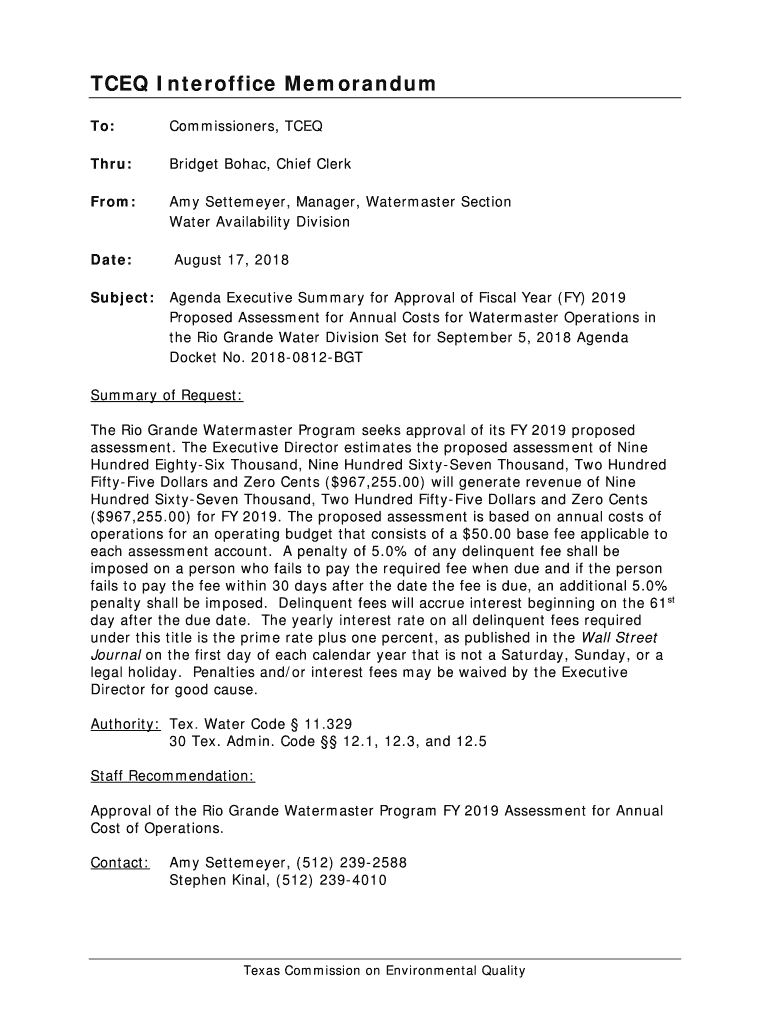 TCEQ Interoffice Memorandum

To: Commissioners, TCEQ

Thru: Bridget Bohac, Chief Clerk

From: Amy Settemeyer, Manager, Watermaster Section
Water Availability Division

Date: August 17, 2018

Subject: Agenda Executive Summary for Approval of Fiscal Year (FY) 2019 Proposed Assessment for Annual Costs for Watermaster Operations in the Rio Grande Water Division Set for September 5, 2018 Agenda Docket No. 2018-0812-BGT

Summary of Request:

The Rio Grande Watermaster Program seeks approval of its FY 2019 proposed assessment. The Executive Director estimates the proposed assessment of Nine Hundred Eighty-Six Thousand, Nine Hundred Sixty-Seven Thousand, Two Hundred Fifty-Five Dollars and Zero Cents ($967,255.00) will generate revenue of Nine Hundred Sixty-Seven Thousand, Two Hundred Fifty-Five Dollars and Zero Cents ($967,255.00) for FY 2019. The proposed assessment is based on annual costs of operations for an operating budget that consists of a $50.00 base fee applicable to each assessment account. A penalty of 5.0% of any delinquent fee shall be imposed on a person who fails to pay the required fee when due and if the person fails to pay the fee within 30 days after the date the fee is due, an additional 5.0% penalty shall be imposed. Delinquent fees will accrue interest beginning on the 61$^{st}$ day after the due date. The yearly interest rate on all delinquent fees required under this title is the prime rate plus one percent, as published in the Wall Street Journal on the first day of each calendar year that is not a Saturday, Sunday, or a legal holiday. Penalties and/or interest fees may be waived by the Executive Director for good cause.

Authority: Tex. Water Code § 11.329
30 Tex. Admin. Code §§ 12.1, 12.3, and 12.5

Staff Recommendation:

Approval of the Rio Grande Watermaster Program FY 2019 Assessment for Annual Cost of Operations.

Contact: Amy Settemeyer, (512) 239-2588
Stephen Kinal, (512) 239-4010

Texas Commission on Environmental Quality